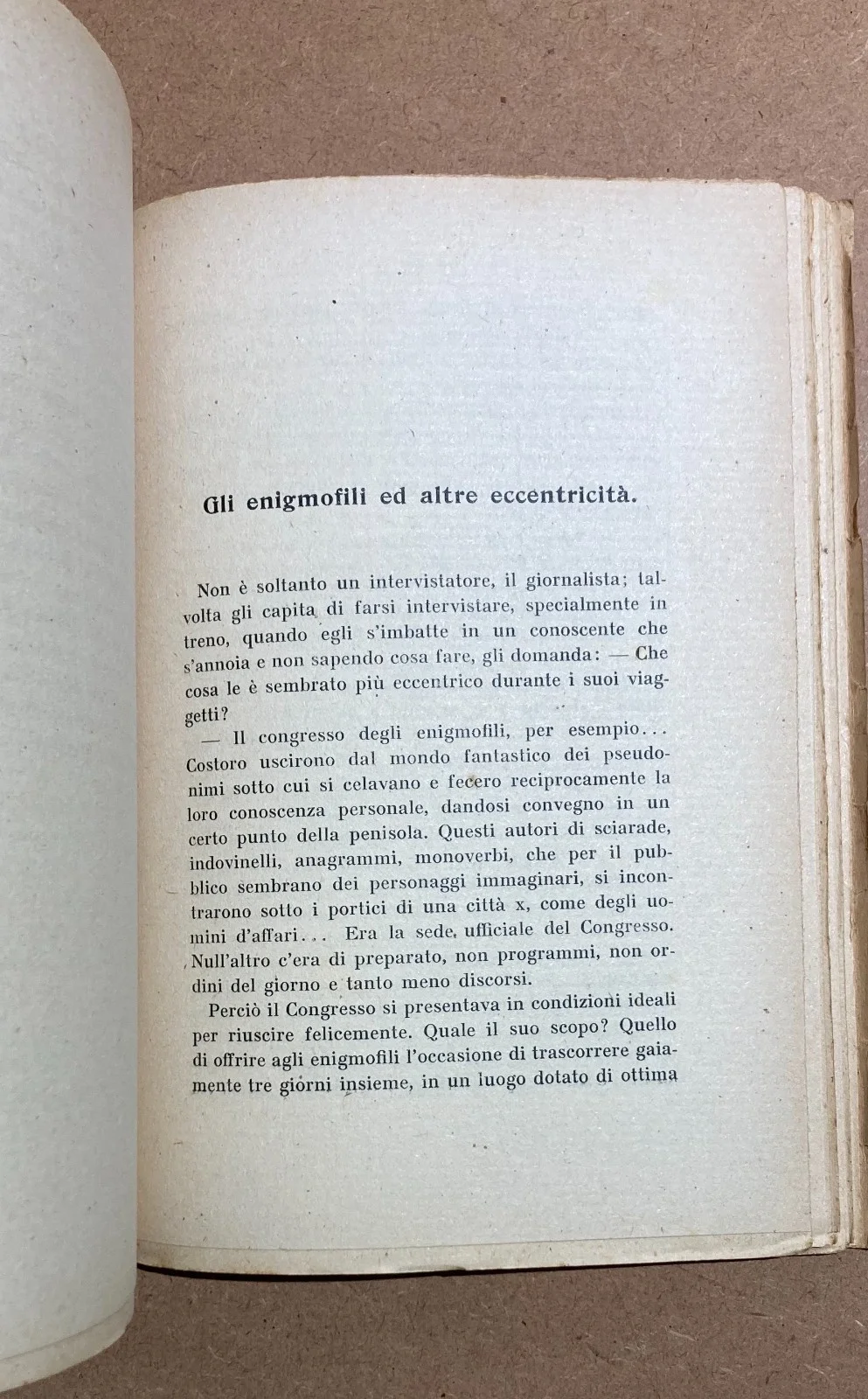 Gli enigmofili ed altre eccentricità.

Non è soltanto un intervistatore, il giornalista; talvolta gli capita di farsi intervistare, specialmente in treno, quando egli s'imbatte in un conoscente che s'annoia e non sapendo cosa fare, gli domanda: — Che cosa le è sembrato più eccentrico durante i suoi viaggetti?

— Il congresso degli enigmofili, per esempio... Costoro uscirono dal mondo fantastico dei pseudonimi sotto cui si celavano e fecero reciprocamente la loro conoscenza personale, dandosi convegno in un certo punto della penisola. Questi autori di sciarade, indovinelli, anagrammi, monoverbi, che per il pubblico sembrano dei personaggi immaginari, si incontrarono sotto i portici di una città x, come degli uomini d'affari... Era la sede ufficiale del Congresso. Null'altro c'era di preparato, non programmi, non ordini del giorno e tanto meno discorsi.

Perciò il Congresso si presentava in condizioni ideali per riuscire felicemente. Quale il suo scopo? Quello di offrire agli enigmofili l'occasione di trascorrere gaiamente tre giorni insieme, in un luogo dotato di ottima